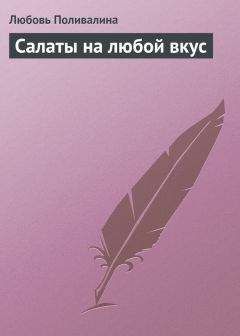 Любовь Поливалина

Салаты на любой вкус